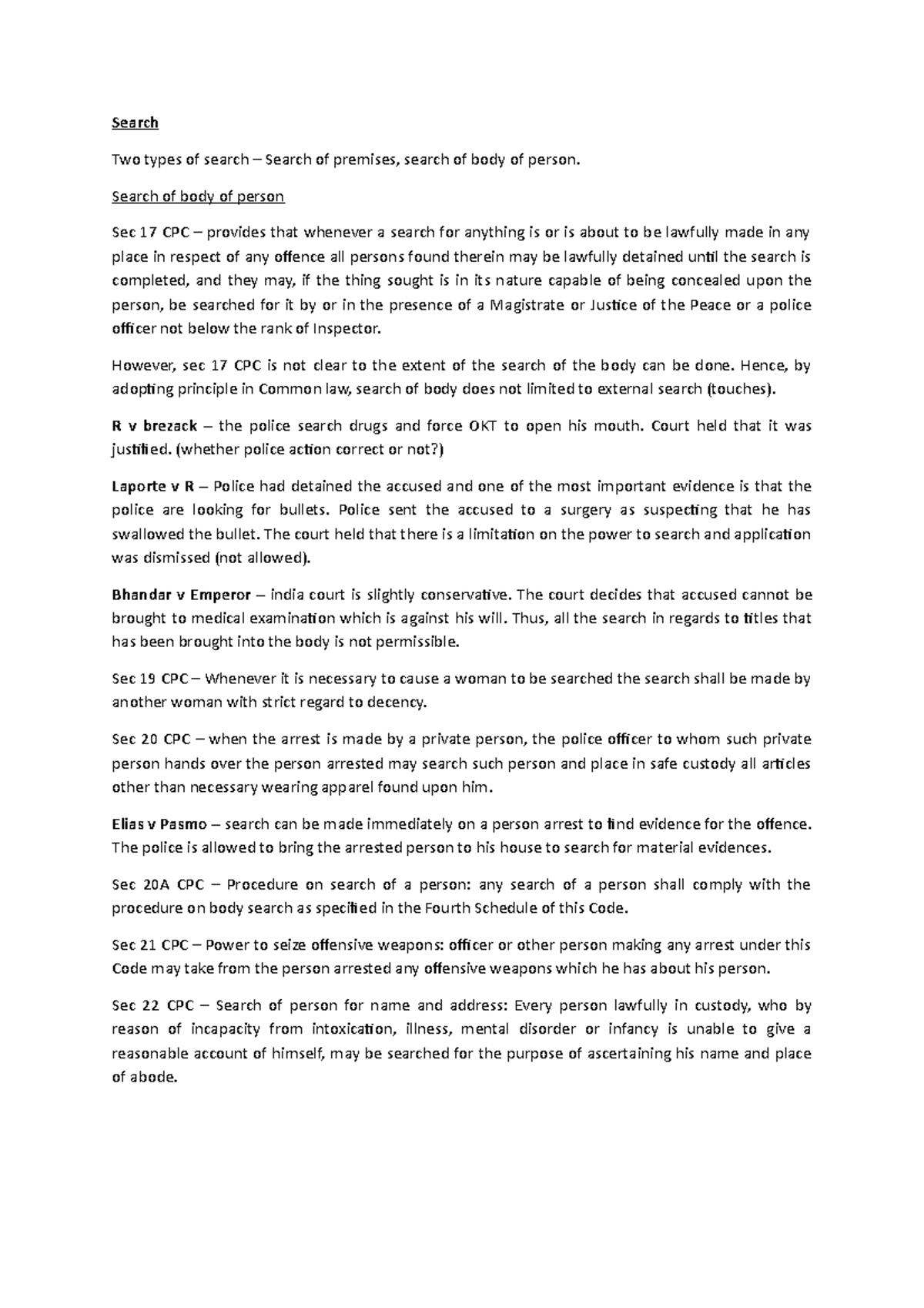 Search

Two types of search – Search of premises, search of body of person.

Search of body of person

Sec 17 CPC – provides that whenever a search for anything is or is about to be lawfully made in any place in respect of any offence all persons found therein may be lawfully detained until the search is completed, and they may, if the thing sought is in its nature capable of being concealed upon the person, be searched for it by or in the presence of a Magistrate or Justice of the Peace or a police officer not below the rank of Inspector.

However, sec 17 CPC is not clear to the extent of the search of the body can be done. Hence, by adopting principle in Common law, search of body does not limited to external search (touches).

R v brezack – the police search drugs and force OKT to open his mouth. Court held that it was justified. (whether police action correct or not?)

Laporte v R – Police had detained the accused and one of the most important evidence is that the police are looking for bullets. Police sent the accused to a surgery as suspecting that he has swallowed the bullet. The court held that there is a limitation on the power to search and application was dismissed (not allowed).

Bhandar v Emperor – india court is slightly conservative. The court decides that accused cannot be brought to medical examination which is against his will. Thus, all the search in regards to titles that has been brought into the body is not permissible.

Sec 19 CPC – Whenever it is necessary to cause a woman to be searched the search shall be made by another woman with strict regard to decency.

Sec 20 CPC – when the arrest is made by a private person, the police officer to whom such private person hands over the person arrested may search such person and place in safe custody all articles other than necessary wearing apparel found upon him.

Elias v Pasmo – search can be made immediately on a person arrest to find evidence for the offence. The police is allowed to bring the arrested person to his house to search for material evidences.

Sec 20A CPC – Procedure on search of a person: any search of a person shall comply with the procedure on body search as specified in the Fourth Schedule of this Code.

Sec 21 CPC – Power to seize offensive weapons: officer or other person making any arrest under this Code may take from the person arrested any offensive weapons which he has about his person.

Sec 22 CPC – Search of person for name and address: Every person lawfully in custody, who by reason of incapacity from intoxication, illness, mental disorder or infancy is unable to give a reasonable account of himself, may be searched for the purpose of ascertaining his name and place of abode.